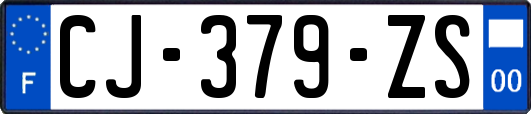 F

CJ-379-ZS

00